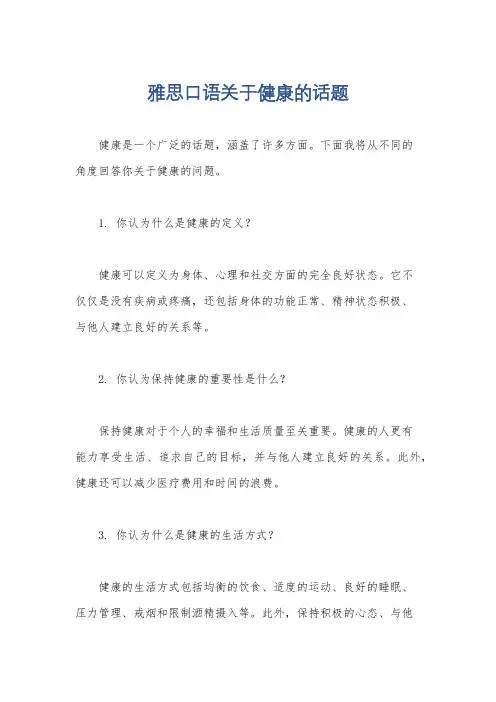 雅思口语关于健康的话题

健康是一个广泛的话题，涵盖了许多方面。下面我将从不同的角度回答你关于健康的问题。

1. 你认为什么是健康的定义？

健康可以定义为身体、心理和社交方面的完全良好状态。它不仅仅是没有疾病或疼痛，还包括身体的功能正常、精神状态积极、与他人建立良好的关系等。

2. 你认为保持健康的重要性是什么？

保持健康对于个人的幸福和生活质量至关重要。健康的人更有能力享受生活、追求自己的目标，并与他人建立良好的关系。此外，健康还可以减少医疗费用和时间的浪费。

3. 你认为什么是健康的生活方式？

健康的生活方式包括均衡的饮食、适度的运动、良好的睡眠、压力管理、戒烟和限制酒精摄入等。此外，保持积极的心态、与他